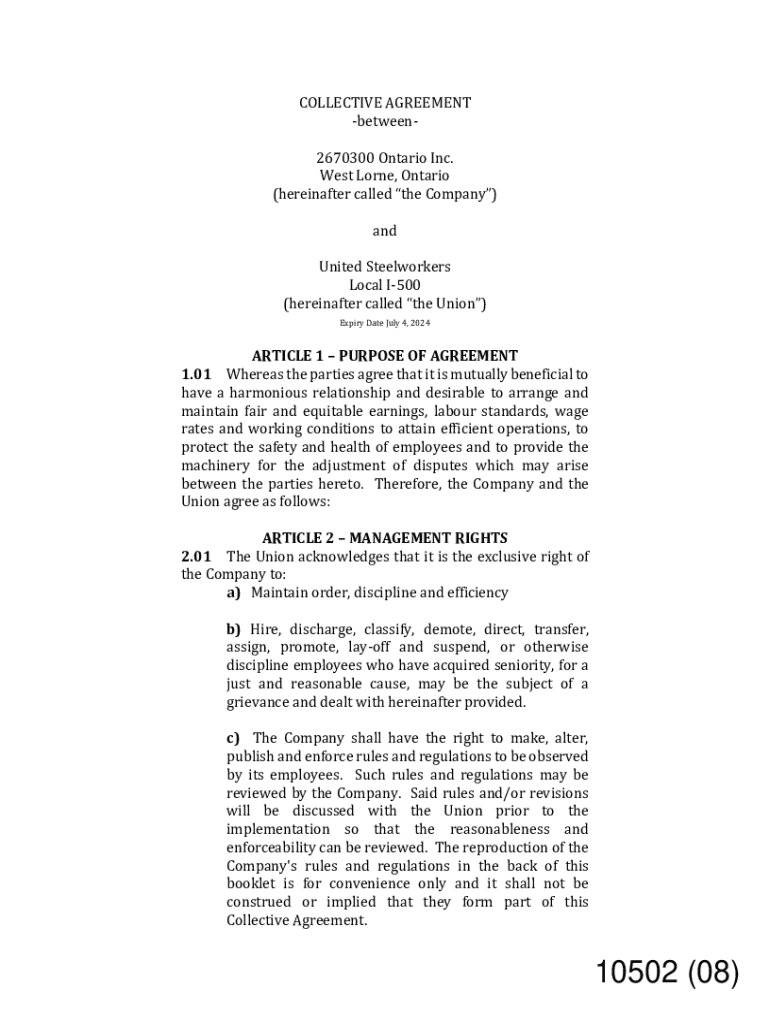 COLLECTIVE AGREEMENT
-between-

2670300 Ontario Inc.
West Lorne, Ontario
(hereinafter called "the Company")

and

United Steelworkers
Local I-500
(hereinafter called "the Union")
Expiry Date July 4, 2024

ARTICLE 1 – PURPOSE OF AGREEMENT
1.01 Whereas the parties agree that it is mutually beneficial to have a harmonious relationship and desirable to arrange and maintain fair and equitable earnings, labour standards, wage rates and working conditions to attain efficient operations, to protect the safety and health of employees and to provide the machinery for the adjustment of disputes which may arise between the parties hereto. Therefore, the Company and the Union agree as follows:

ARTICLE 2 – MANAGEMENT RIGHTS
2.01 The Union acknowledges that it is the exclusive right of the Company to:
a) Maintain order, discipline and efficiency

b) Hire, discharge, classify, demote, direct, transfer, assign, promote, lay-off and suspend, or otherwise discipline employees who have acquired seniority, for a just and reasonable cause, may be the subject of a grievance and dealt with hereinafter provided.

c) The Company shall have the right to make, alter, publish and enforce rules and regulations to be observed by its employees. Such rules and regulations may be reviewed by the Company. Said rules and/or revisions will be discussed with the Union prior to the implementation so that the reasonableness and enforceability can be reviewed. The reproduction of the Company's rules and regulations in the back of this booklet is for convenience only and it shall not be construed or implied that they form part of this Collective Agreement.

10502 (08)